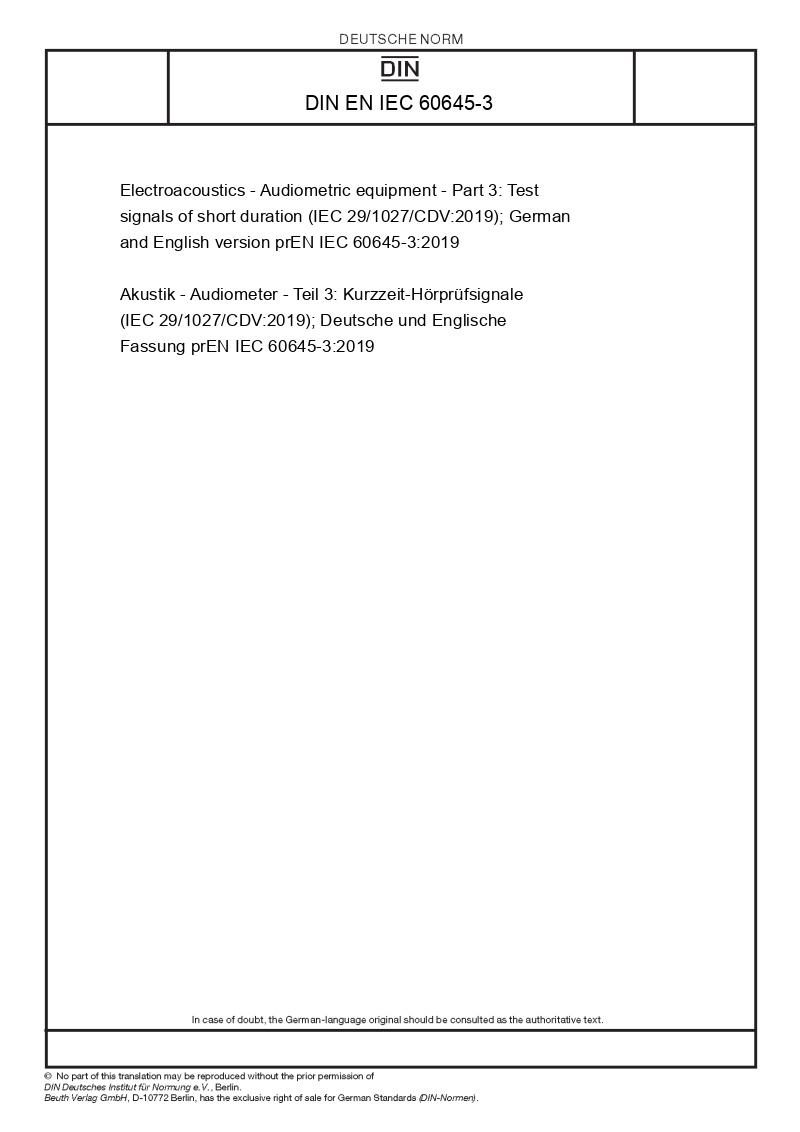 DEUTSCHE NORM

DIN

DIN EN IEC 60645-3

Electroacoustics - Audiometric equipment - Part 3: Test signals of short duration (IEC 29/1027/CDV:2019); German and English version prEN IEC 60645-3:2019

Akustik - Audiometer - Teil 3: Kurzzeit-Hörprüfsignale (IEC 29/1027/CDV:2019); Deutsche und Englische Fassung prEN IEC 60645-3:2019

In case of doubt, the German-language original should be consulted as the authoritative text.

© No part of this translation may be reproduced without the prior permission of DIN Deutsches Institut für Normung e.V., Berlin.
Beuth Verlag GmbH, D-10772 Berlin, has the exclusive right of sale for German Standards (DIN-Normen).